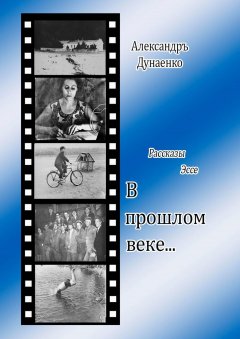 Александръ Дунаенко

Рассказы
Эссе

В прошлом веке...